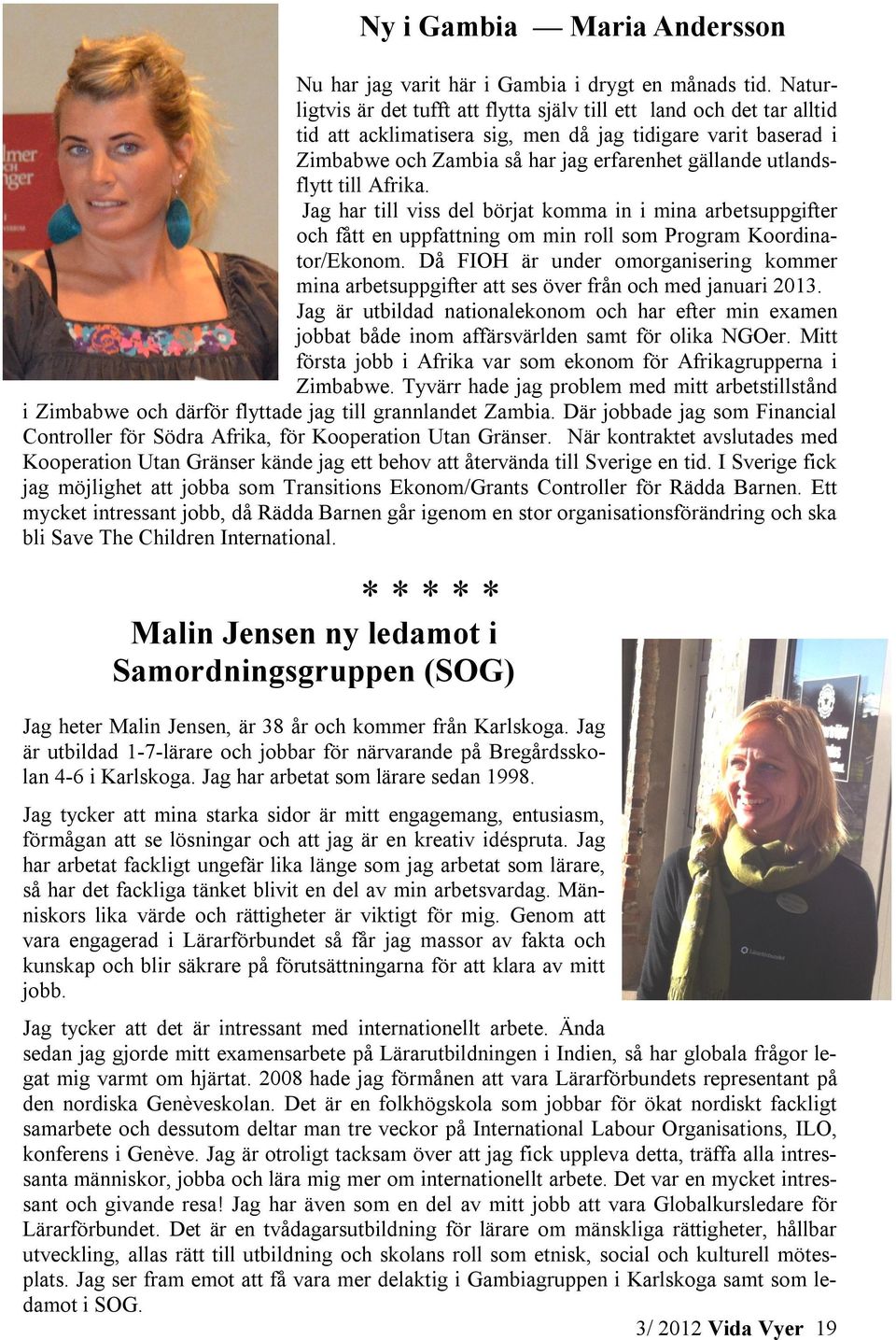 Ny i Gambia — Maria Andersson

Nu har jag varit här i Gambia i drygt en månads tid. Naturligtvis är det tufft att flytta själv till ett land och det tar alltid tid att acklimatisera sig, men då jag tidigare varit baserad i Zimbabwe och Zambia så har jag erfarenhet gällande utlandsflytt till Afrika.

Jag har till viss del börjat komma in i mina arbetsuppgifter och fått en uppfattning om min roll som Program Koordinator/Ekonom. Då FIOH är under omorganisering kommer mina arbetsuppgifter att ses över från och med januari 2013.

Jag är utbildad nationalekonom och har efter min examen jobbat både inom affärsvärlden samt för olika NGOer. Mitt första jobb i Afrika var som ekonom för Afrikagrupperna i Zimbabwe. Tyvärr hade jag problem med mitt arbetstillstånd i Zimbabwe och därför flyttade jag till grannlandet Zambia. Där jobbade jag som Financial Controller för Södra Afrika, för Kooperation Utan Gränser. När kontraktet avslutades med Kooperation Utan Gränser kände jag ett behov att återvända till Sverige en tid. I Sverige fick jag möjlighet att jobba som Transitions Ekonom/Grants Controller för Rädda Barnen. Ett mycket intressant jobb, då Rädda Barnen går igenom en stor organisationsförändring och ska bli Save The Children International.

* * * * *

Malin Jensen ny ledamot i Samordningsgruppen (SOG)

Jag heter Malin Jensen, är 38 år och kommer från Karlskoga. Jag är utbildad 1-7-lärare och jobbar för närvarande på Bregårdsskolan 4-6 i Karlskoga. Jag har arbetat som lärare sedan 1998.

Jag tycker att mina starka sidor är mitt engagemang, entusiasm, förmågan att se lösningar och att jag är en kreativ idéspruta. Jag har arbetat fackligt ungefär lika länge som jag arbetat som lärare, så har det fackliga tänket blivit en del av min arbetsvardag. Människors lika värde och rättigheter är viktigt för mig. Genom att vara engagerad i Lärarförbundet så får jag massor av fakta och kunskap och blir säkrare på förutsättningarna för att klara av mitt jobb.

Jag tycker att det är intressant med internationellt arbete. Ända sedan jag gjorde mitt examensarbete på Lärarutbildningen i Indien, så har globala frågor legat mig varmt om hjärtat. 2008 hade jag förmånen att vara Lärarförbundets representant på den nordiska Genèveskolan. Det är en folkhögskola som jobbar för ökat nordiskt fackligt samarbete och dessutom deltar man tre veckor på International Labour Organisations, ILO, konferens i Genève. Jag är otroligt tacksam över att jag fick uppleva detta, träffa alla intressanta människor, jobba och lära mig mer om internationellt arbete. Det var en mycket intressant och givande resa! Jag har även som en del av mitt jobb att vara Globalkursledare för Lärarförbundet. Det är en tvådagarsutbildning för lärare om mänskliga rättigheter, hållbar utveckling, allas rätt till utbildning och skolans roll som etnisk, social och kulturell mötesplats. Jag ser fram emot att få vara mer delaktig i Gambiagruppen i Karlskoga samt som ledamot i SOG.

3/ 2012 Vida Vyer 19